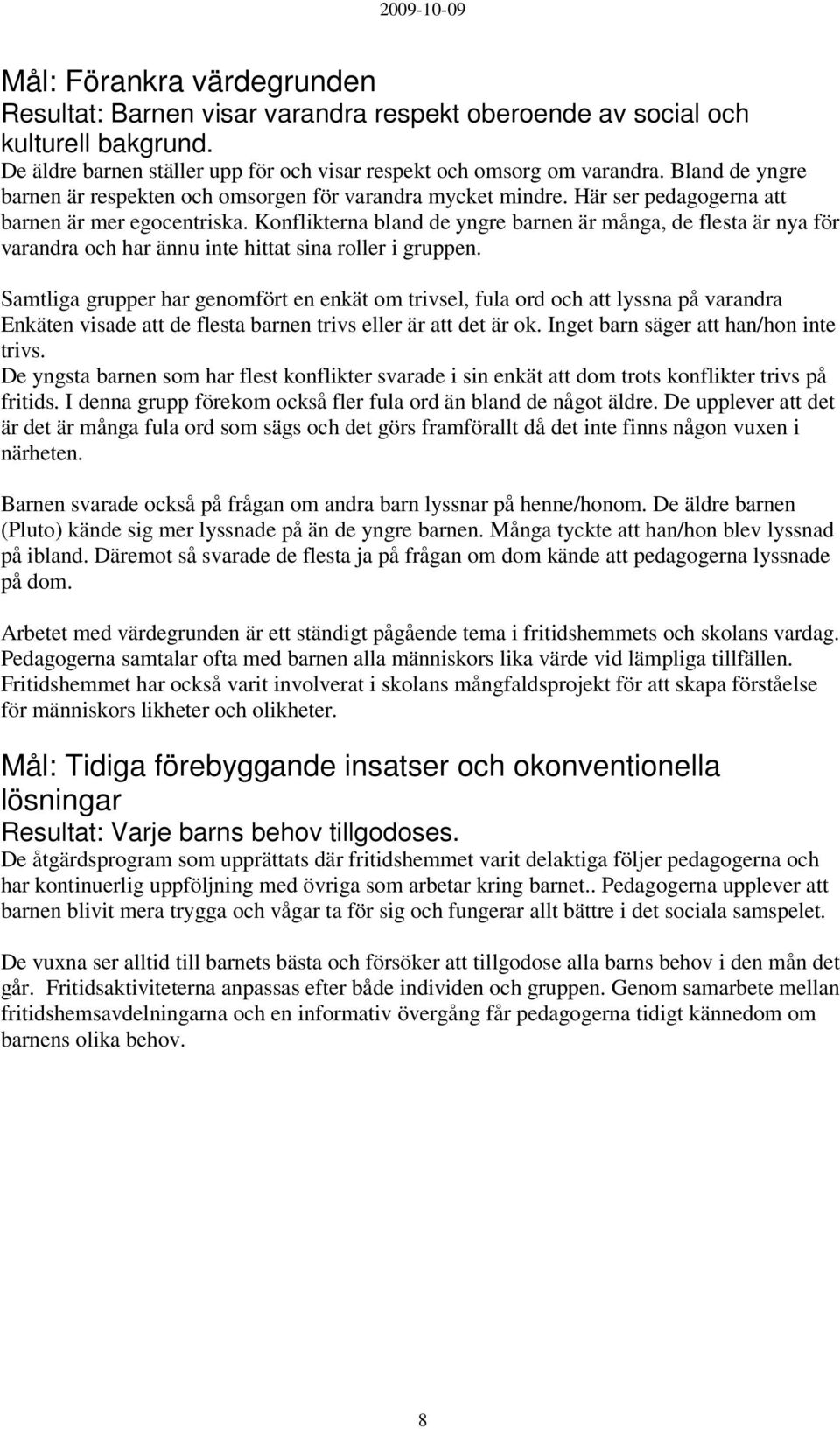 2009-10-09

Mål: Förankra värdegrunden
Resultat: Barnen visar varandra respekt oberoende av social och kulturell bakgrund.
De äldre barnen ställer upp för och visar respekt och omsorg om varandra. Bland de yngre barnen är respekten och omsorgen för varandra mycket mindre. Här ser pedagogerna att barnen är mer egocentriska. Konflikterna bland de yngre barnen är många, de flesta är nya för varandra och har ännu inte hittat sina roller i gruppen.

Samtliga grupper har genomfört en enkät om trivsel, fula ord och att lyssna på varandra Enkäten visade att de flesta barnen trivs eller är att det är ok. Inget barn säger att han/hon inte trivs.
De yngsta barnen som har flest konflikter svarade i sin enkät att dom trots konflikter trivs på fritids. I denna grupp förekom också fler fula ord än bland de något äldre. De upplever att det är det är många fula ord som sägs och det görs framförallt då det inte finns någon vuxen i närheten.

Barnen svarade också på frågan om andra barn lyssnar på henne/honom. De äldre barnen (Pluto) kände sig mer lyssnade på än de yngre barnen. Många tyckte att han/hon blev lyssnad på ibland. Däremot så svarade de flesta ja på frågan om dom kände att pedagogerna lyssnade på dom.

Arbetet med värdegrunden är ett ständigt pågående tema i fritidshemmets och skolans vardag. Pedagogerna samtalar ofta med barnen alla människors lika värde vid lämpliga tillfällen. Fritidshemmet har också varit involverat i skolans mångfaldsprojekt för att skapa förståelse för människors likheter och olikheter.

Mål: Tidiga förebyggande insatser och okonventionella lösningar
Resultat: Varje barns behov tillgodoses.
De åtgärdsprogram som upprättats där fritidshemmet varit delaktiga följer pedagogerna och har kontinuerlig uppföljning med övriga som arbetar kring barnet.. Pedagogerna upplever att barnen blivit mera trygga och vågar ta för sig och fungerar allt bättre i det sociala samspelet.

De vuxna ser alltid till barnets bästa och försöker att tillgodose alla barns behov i den mån det går. Fritidsaktiviteterna anpassas efter både individen och gruppen. Genom samarbete mellan fritidshemsavdelningarna och en informativ övergång får pedagogerna tidigt kännedom om barnens olika behov.

8